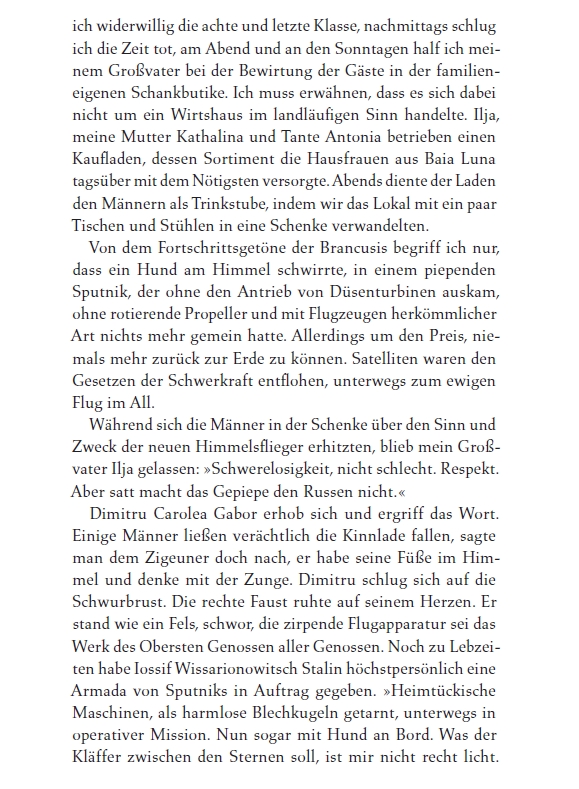 ich widerwillig die achte und letzte Klasse, nachmittags schlug ich die Zeit tot, am Abend und an den Sonntagen half ich meinem Großvater bei der Bewirtung der Gäste in der familieneigenen Schankbutike. Ich muss erwähnen, dass es sich dabei nicht um ein Wirtshaus im landläufigen Sinn handelte. Ilja, meine Mutter Kathalina und Tante Antonia betrieben einen Kaufladen, dessen Sortiment die Hausfrauen aus Baia Luna tagsüber mit dem Nötigsten versorgte. Abends diente der Laden den Männern als Trinkstube, indem wir das Lokal mit ein paar Tischen und Stühlen in eine Schenke verwandelten.

Von dem Fortschrittsgetöne der Brancusis begriff ich nur, dass ein Hund am Himmel schwirrte, in einem piependen Sputnik, der ohne den Antrieb von Düsenturbinen auskam, ohne rotierende Propeller und mit Flugzeugen herkömmlicher Art nichts mehr gemein hatte. Allerdings um den Preis, niemals mehr zurück zur Erde zu können. Satelliten waren den Gesetzen der Schwerkraft entflohen, unterwegs zum ewigen Flug im All.

Während sich die Männer in der Schenke über den Sinn und Zweck der neuen Himmelsflieger erhitzten, blieb mein Großvater Ilja gelassen: »Schwerelosigkeit, nicht schlecht. Respekt. Aber satt macht das Gepiepe den Russen nicht.«

Dimitru Carolea Gabor erhob sich und ergriff das Wort. Einige Männer ließen verächtlich die Kinnlade fallen, sagte man dem Zigeuner doch nach, er habe seine Füße im Himmel und denke mit der Zunge. Dimitru schlug sich auf die Schwurbrust. Die rechte Faust ruhte auf seinem Herzen. Er stand wie ein Fels, schwor, die zirpende Flugapparatur sei das Werk des Obersten Genossen aller Genossen. Noch zu Lebzeiten habe Iossif Wissarionowitsch Stalin höchstpersönlich eine Armada von Sputniks in Auftrag gegeben. »Heimtückische Maschinen, als harmlose Blechkugeln getarnt, unterwegs in operativer Mission. Nun sogar mit Hund an Bord. Was der Kläffer zwischen den Sternen soll, ist mir nicht recht licht.